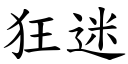 狂迷